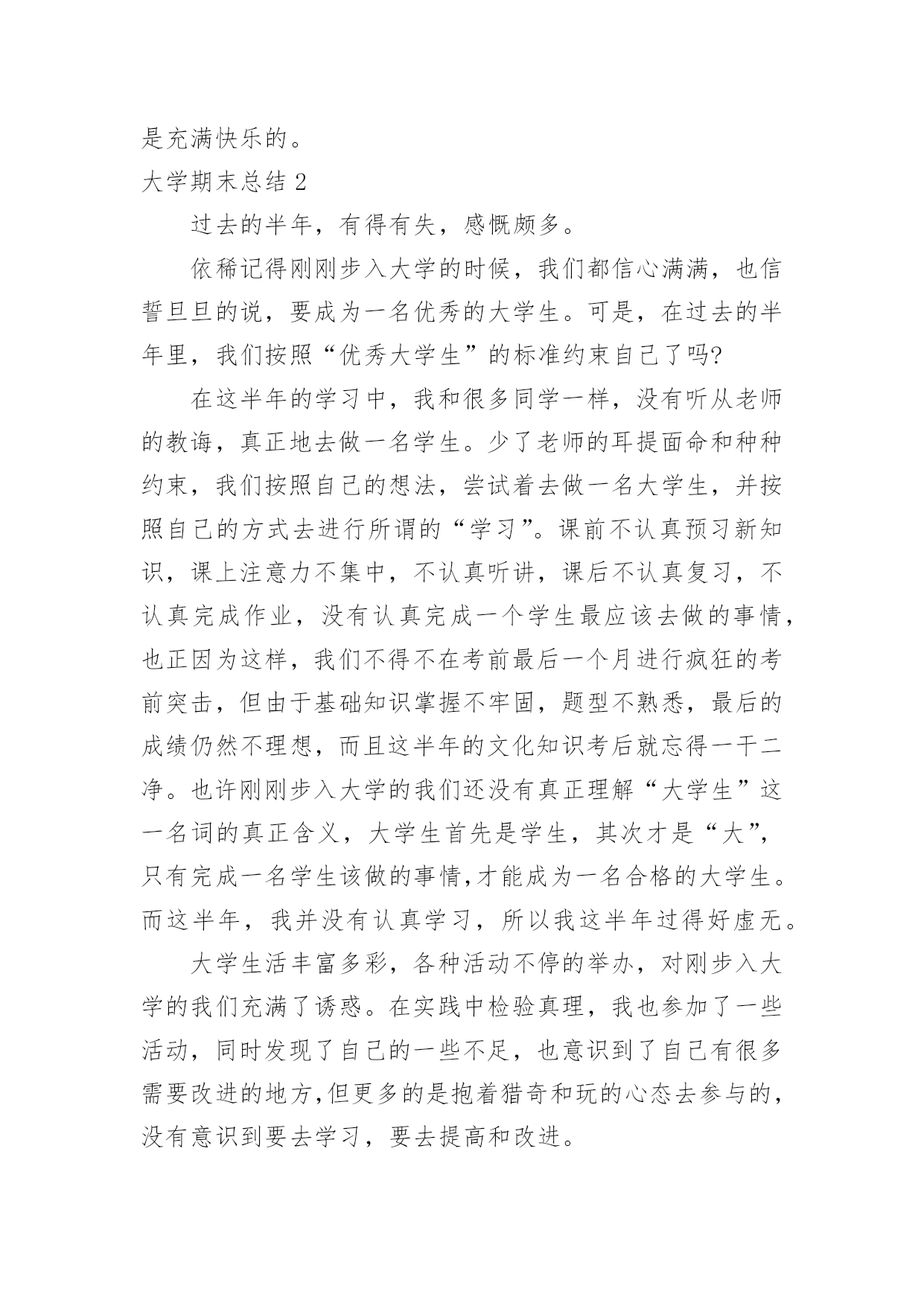 是充满快乐的。

大学期末总结 2

过去的半年，有得有失，感慨颇多。

依稀记得刚刚步入大学的时候，我们都信心满满，也信誓旦旦的说，要成为一名优秀的大学生。可是，在过去的半年里，我们按照“优秀大学生”的标准约束自己了吗?

在这半年的学习中，我和很多同学一样，没有听从老师的教诲，真正地去做一名学生。少了老师的耳提面命和种种约束，我们按照自己的想法，尝试着去做一名大学生，并按照自己的方式去进行所谓的“学习”。课前不认真预习新知识，课上注意力不集中，不认真听讲，课后不认真复习，不认真完成作业，没有认真完成一个学生最应该去做的事情，也正因为这样，我们不得不在考前最后一个月进行疯狂的考前突击，但由于基础知识掌握不牢固，题型不熟悉，最后的成绩仍然不理想，而且这半年的文化知识考后就忘得一干二净。也许刚刚步入大学的我们还没有真正理解“大学生”这一名词的真正含义，大学生首先是学生，其次才是“大”，只有完成一名学生该做的事情,才能成为一名合格的大学生。而这半年，我并没有认真学习，所以我这半年过得好虚无。

大学生活丰富多彩，各种活动不停的举办，对刚步入大学的我们充满了诱惑。在实践中检验真理，我也参加了一些活动，同时发现了自己的一些不足，也意识到了自己有很多需要改进的地方,但更多的是抱着猎奇和玩的心态去参与的,没有意识到要去学习，要去提高和改进。